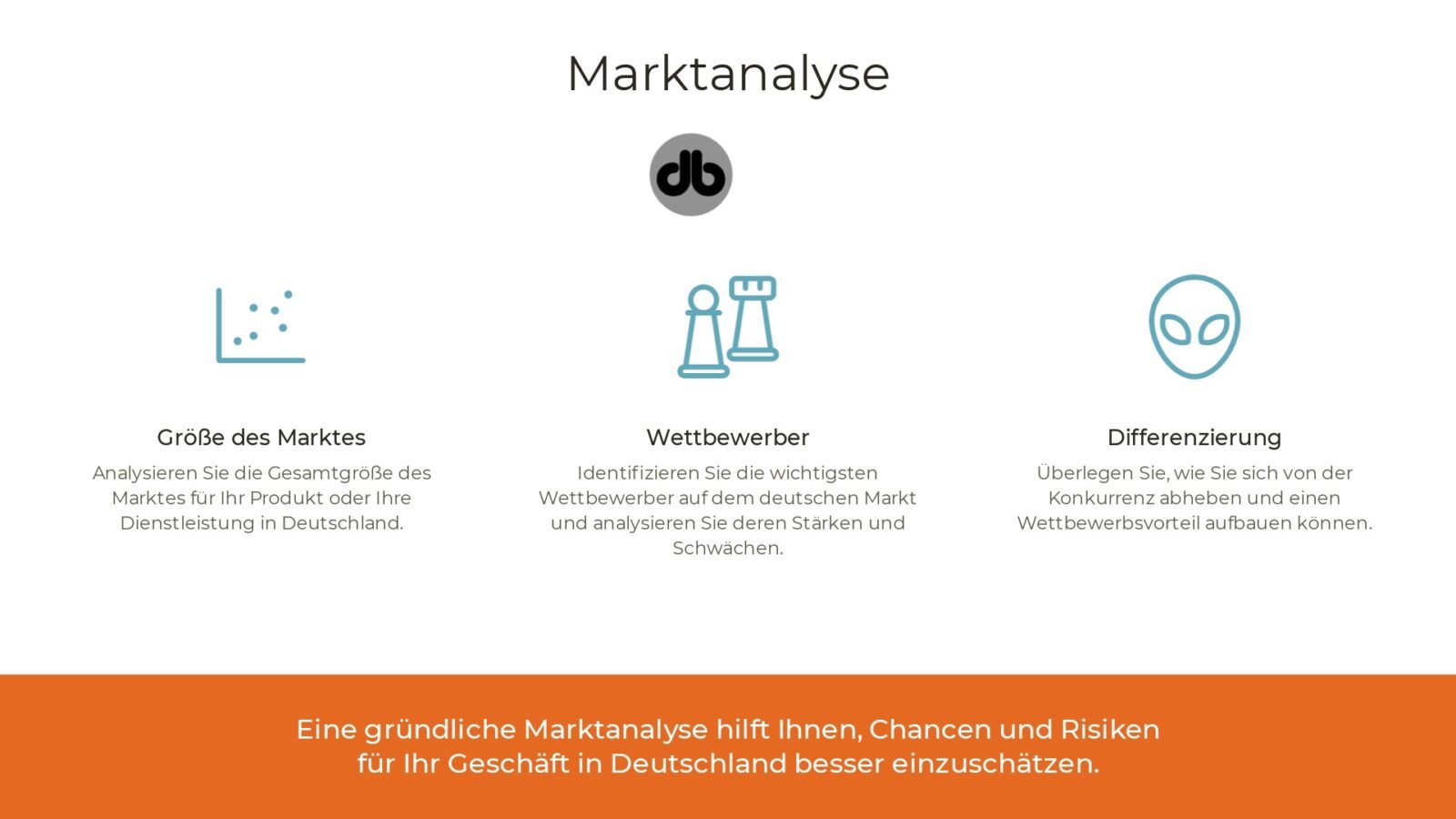 Marktanalyse

db

Größe des Marktes

Analysieren Sie die Gesamtgröße des Marktes für Ihr Produkt oder Ihre Dienstleistung in Deutschland.

Wettbewerber

Identifizieren Sie die wichtigsten Wettbewerber auf dem deutschen Markt und analysieren Sie deren Stärken und Schwächen.

Differenzierung

Überlegen Sie, wie Sie sich von der Konkurrenz abheben und einen Wettbewerbsvorteil aufbauen können.

Eine gründliche Marktanalyse hilft Ihnen, Chancen und Risiken für Ihr Geschäft in Deutschland besser einzuschätzen.